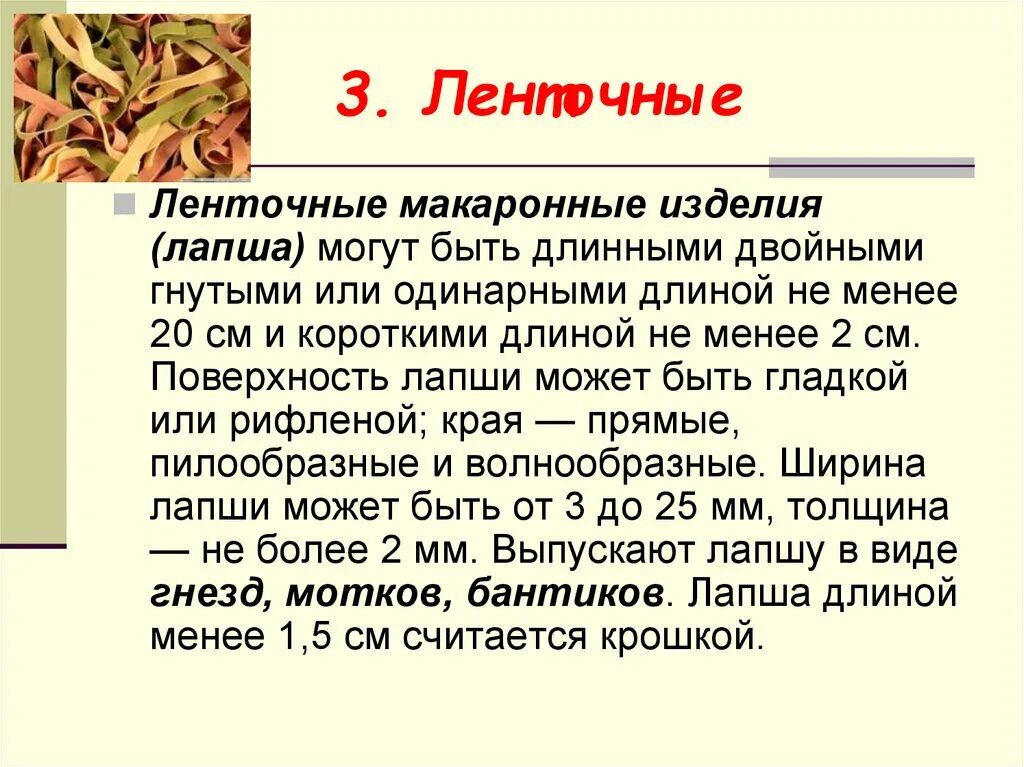 3. Ленточные

Ленточные макаронные изделия (лапша) могут быть длинными двойными гнутыми или одинарными длиной не менее 20 см и короткими длиной не менее 2 см. Поверхность лапши может быть гладкой или рифленой; края — прямые, пилообразные и волнообразные. Ширина лапши может быть от 3 до 25 мм, толщина — не более 2 мм. Выпускают лапшу в виде гнезд, мотков, бантиков. Лапша длиной менее 1,5 см считается крошкой.